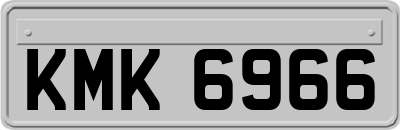 KMK 6966